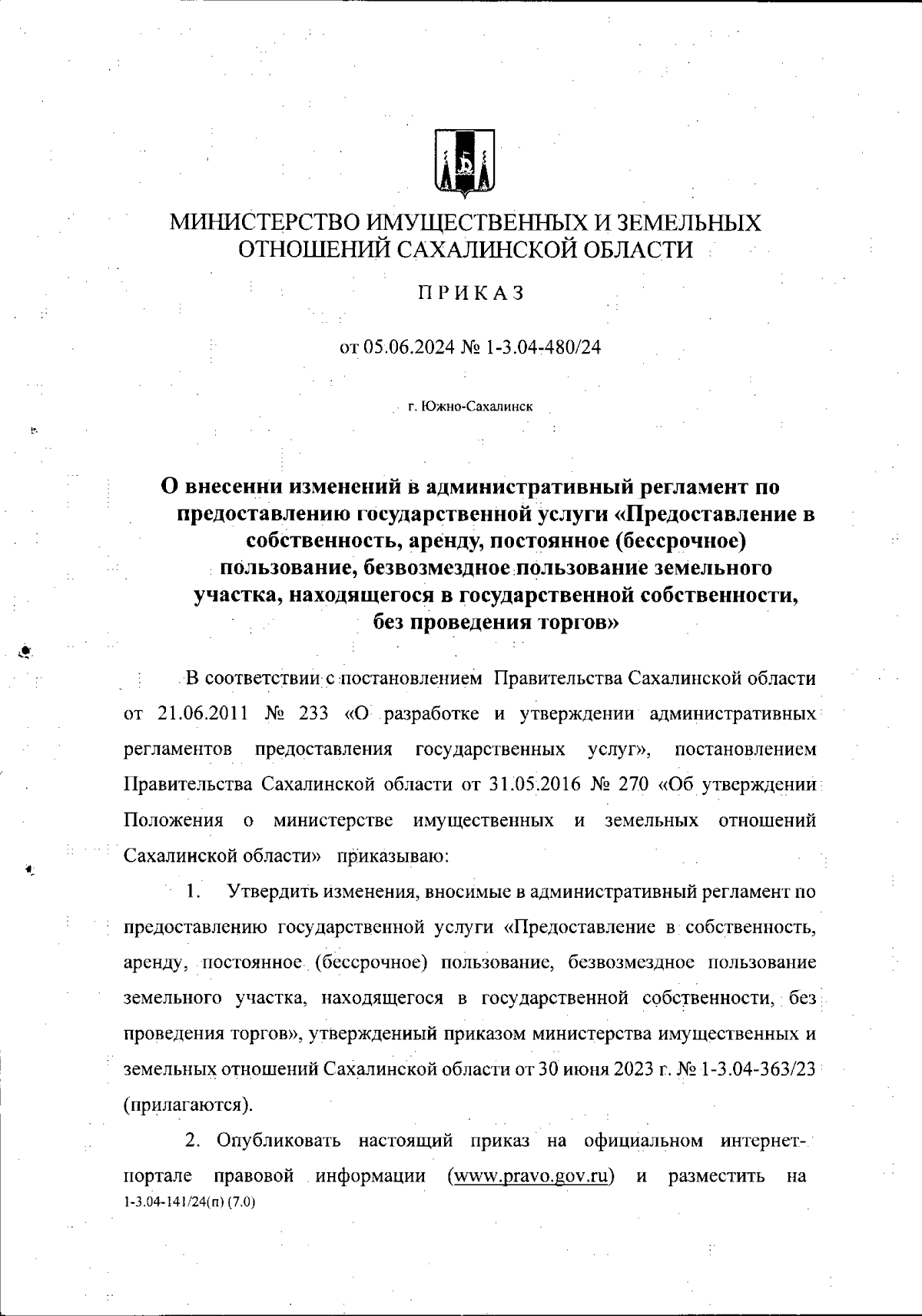 МИНИСТЕРСТВО ИМУЩЕСТВЕННЫХ И ЗЕМЕЛЬНЫХ ОТНОШЕНИЙ САХАЛИНСКОЙ ОБЛАСТИ

ПРИКАЗ

от 05.06.2024 № 1-3.04-480/24

г. Южно-Сахалинск

О внесенни изменений в административный регламент по предоставлению государственной услуги «Предоставление в собственность, аренду, постоянное (бессрочное) пользование, безвозмездное пользование земельного участка, находящегося в государственной собственности, без проведения торгов»

В соответствии с постановлением Правительства Сахалинской области от 21.06.2011 № 233 «О разработке и утверждении административных регламентов предоставления государственных услуг», постановлением Правительства Сахалинской области от 31.05.2016 № 270 «Об утверждении Положения о министерстве имущественных и земельных отношений Сахалинской области» приказываю:

1. Утвердить изменения, вносимые в административный регламент по предоставлению государственной услуги «Предоставление в собственность, аренду, постоянное (бессрочное) пользование, безвозмездное пользование земельного участка, находящегося в государственной собственности, без проведения торгов», утвержденый приказом министерства имущественных и земельных отношений Сахалинской области от 30 июня 2023 г. № 1-3.04-363/23 (прилагаются).

2. Опубликовать настоящий приказ на официальном интернет-портале правовой информации (www.pravo.gov.ru) и разместить на

1-3.04-141/24(п) (7.0)